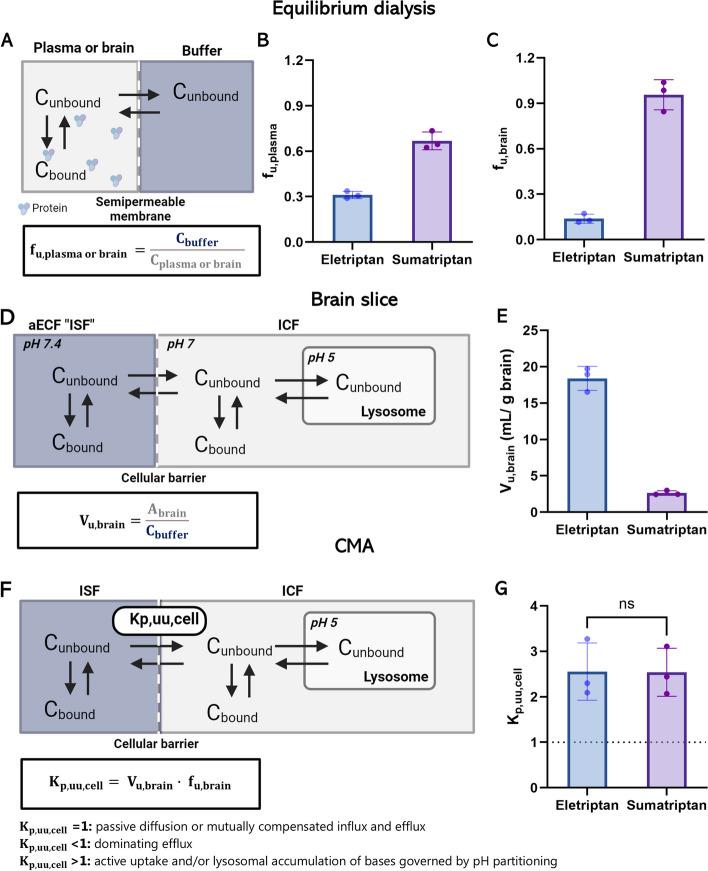 Equilibrium dialysis

A

Plasma or brain

Buffer

$C_{unbound}$

$C_{unbound}$

$C_{bound}$

Protein

Semipermeable membrane

$f_{u,plasma\ or\ brain} = \frac{C_{buffer}}{C_{plasma\ or\ brain}}$

B

$f_{u,plasma}$

1.2
0.9
0.6
0.3
0.0

Eletriptan Sumatriptan

C

$f_{u,brain}$

1.2
0.9
0.6
0.3
0.0

Eletriptan Sumatriptan

Brain slice

D

aECF "ISF"

ICF

pH 7.4

pH 7

pH 5

$C_{unbound}$

$C_{unbound}$

$C_{unbound}$

Lysosome

$C_{bound}$

$C_{bound}$

Cellular barrier

$V_{u,brain} = \frac{A_{brain}}{C_{buffer}}$

E

$V_{u,brain}$ (mL/ g brain)

25
20
15
10
5
0

Eletriptan Sumatriptan

CMA

F

ISF

ICF

Kp,uu,cell

pH 5

$C_{unbound}$

$C_{unbound}$

$C_{unbound}$

Lysosome

$C_{bound}$

$C_{bound}$

Cellular barrier

$K_{p,uu,cell} = V_{u,brain} \cdot f_{u,brain}$

G

ns

$K_{p,uu,cell}$

4
3
2
1
0

Eletriptan Sumatriptan

$K_{p,uu,cell}$ =1: passive diffusion or mutually compensated influx and efflux
$K_{p,uu,cell}$ <1: dominating efflux
$K_{p,uu,cell}$ >1: active uptake and/or lysosomal accumulation of bases governed by pH partitioning